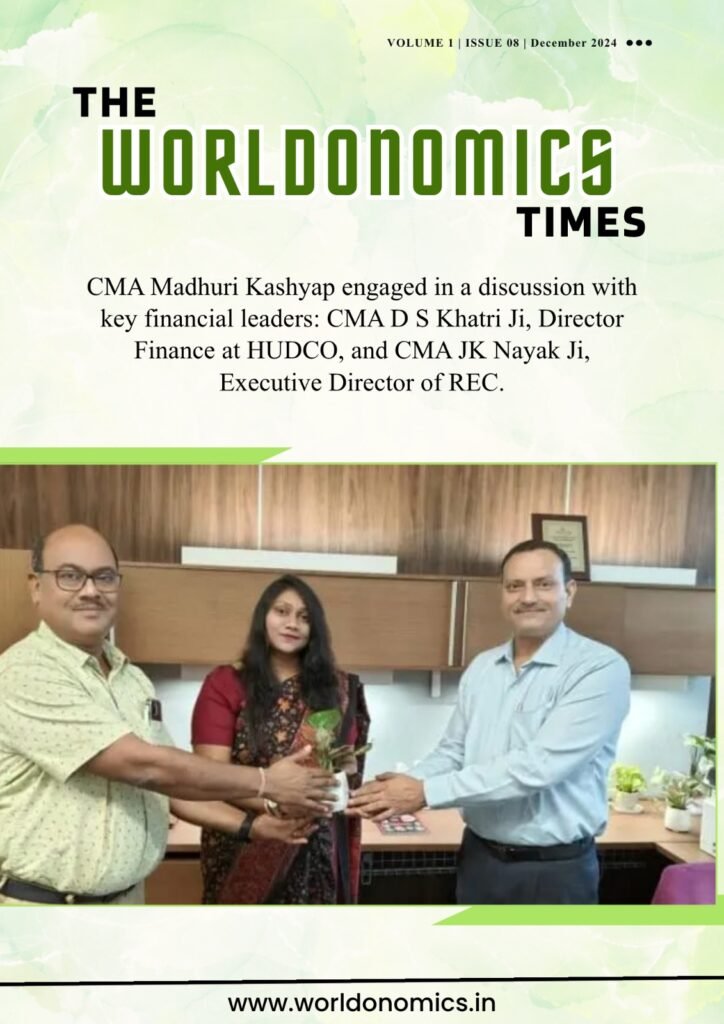 VOLUME 1 | ISSUE 08 | December 2024 •••

THE
WORLDONOMICS
TIMES

CMA Madhuri Kashyap engaged in a discussion with key financial leaders: CMA D S Khatri Ji, Director Finance at HUDCO, and CMA JK Nayak Ji, Executive Director of REC.

www.worldonomics.in